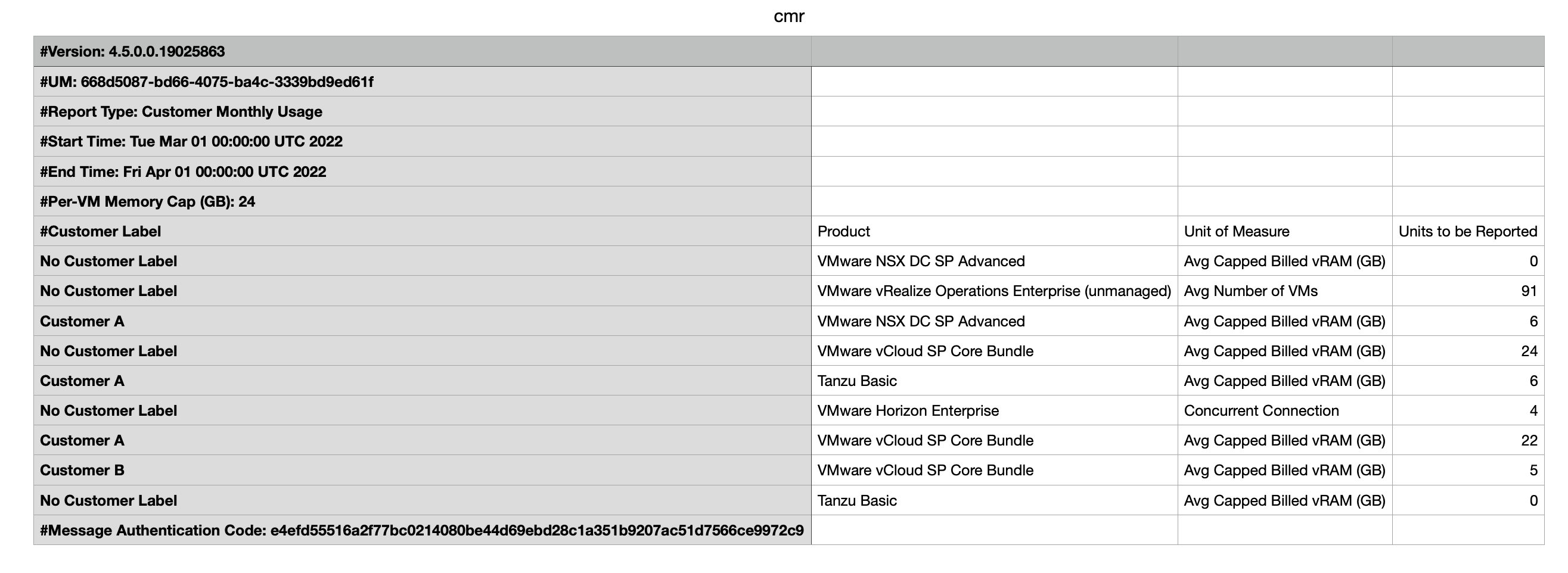 cmr

| #Version: 4.5.0.0.19025863 | | | |
|---|---|---|---|
| #UM: 668d5087-bd66-4075-ba4c-3339bd9ed61f | | | |
| #Report Type: Customer Monthly Usage | | | |
| #Start Time: Tue Mar 01 00:00:00 UTC 2022 | | | |
| #End Time: Fri Apr 01 00:00:00 UTC 2022 | | | |
| #Per-VM Memory Cap (GB): 24 | | | |
| #Customer Label | Product | Unit of Measure | Units to be Reported |
| No Customer Label | VMware NSX DC SP Advanced | Avg Capped Billed vRAM (GB) | 0 |
| No Customer Label | VMware vRealize Operations Enterprise (unmanaged) | Avg Number of VMs | 91 |
| Customer A | VMware NSX DC SP Advanced | Avg Capped Billed vRAM (GB) | 6 |
| No Customer Label | VMware vCloud SP Core Bundle | Avg Capped Billed vRAM (GB) | 24 |
| Customer A | Tanzu Basic | Avg Capped Billed vRAM (GB) | 6 |
| No Customer Label | VMware Horizon Enterprise | Concurrent Connection | 4 |
| Customer A | VMware vCloud SP Core Bundle | Avg Capped Billed vRAM (GB) | 22 |
| Customer B | VMware vCloud SP Core Bundle | Avg Capped Billed vRAM (GB) | 5 |
| No Customer Label | Tanzu Basic | Avg Capped Billed vRAM (GB) | 0 |
| #Message Authentication Code: e4efd55516a2f77bc0214080be44d69ebd28c1a351b9207ac51d7566ce9972c9 | | | |